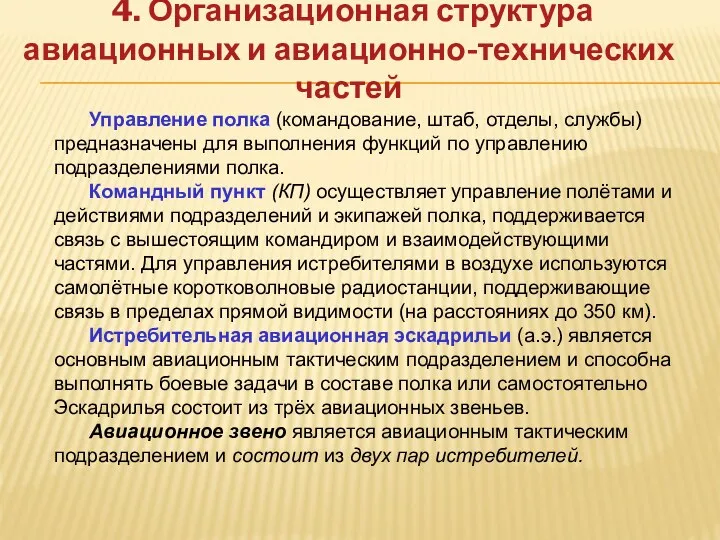 4. Организационная структура авиационных и авиационно-технических частей

Управление полка (командование, штаб, отделы, службы) предназначены для выполнения функций по управлению подразделениями полка.

Командный пункт (КП) осуществляет управление полётами и действиями подразделений и экипажей полка, поддерживается связь с вышестоящим командиром и взаимодействующими частями. Для управления истребителями в воздухе используются самолётные коротковолновые радиостанции, поддерживающие связь в пределах прямой видимости (на расстояниях до 350 км).

Истребительная авиационная эскадрильи (а.э.) является основным авиационным тактическим подразделением и способна выполнять боевые задачи в составе полка или самостоятельно Эскадрилья состоит из трёх авиационных звеньев.

Авиационное звено является авиационным тактическим подразделением и состоит из двух пар истребителей.